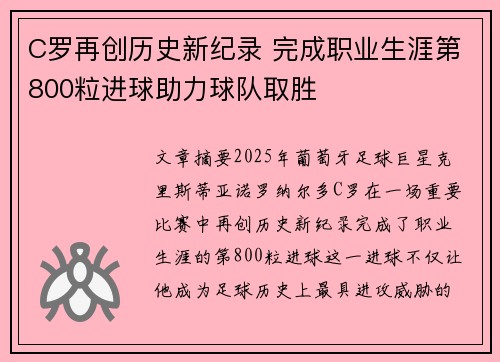 C罗再创历史新纪录 完成职业生涯第800粒进球助力球队取胜

文章摘要2025年葡萄牙足球巨星克里斯蒂亚诺罗纳尔多C罗在一场重要比赛中再创历史新纪录完成了职业生涯的第800粒进球这一进球不仅让他成为足球历史上最具进攻威胁的